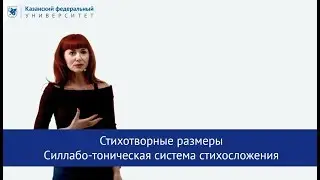 Казанский федеральный
УНИВЕРСИТЕТ

Стихотворные размеры
Силлабо-тоническая система стихосложения